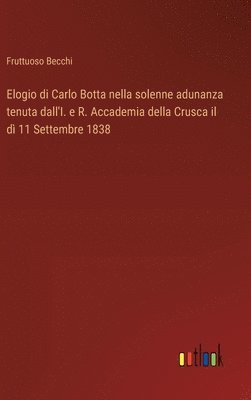 Fruttuoso Becchi

Elogio di Carlo Botta nella solenne adunanza tenuta dall'I. e R. Accademia della Crusca il dì 11 Settembre 1838

outlook